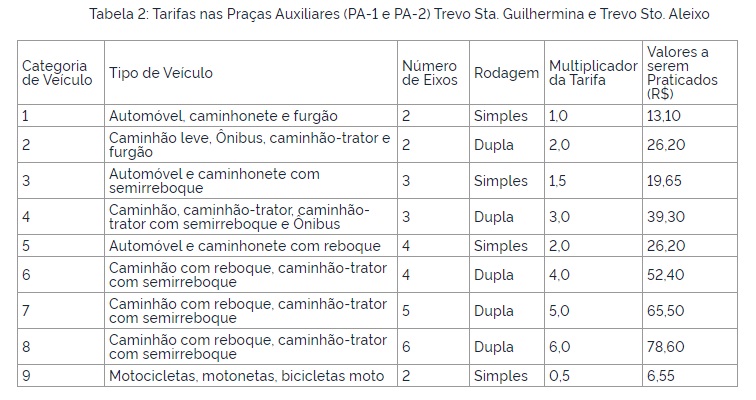 Tabela 2: Tarifas nas Praças Auxiliares (PA-1 e PA-2) Trevo Sta. Guilhermina e Trevo Sto. Aleixo

| Categoria de Veículo | Tipo de Veículo | Número de Eixos | Rodagem | Multiplicador da Tarifa | Valores a serem Praticados (R$) |
|---|---|---|---|---|---|
| 1 | Automóvel, caminhonete e furgão | 2 | Simples | 1,0 | 13,10 |
| 2 | Caminhão leve, Ônibus, caminhão-trator e furgão | 2 | Dupla | 2,0 | 26,20 |
| 3 | Automóvel e caminhonete com semirreboque | 3 | Simples | 1,5 | 19,65 |
| 4 | Caminhão, caminhão-trator, caminhão-trator com semirreboque e Ônibus | 3 | Dupla | 3,0 | 39,30 |
| 5 | Automóvel e caminhonete com reboque | 4 | Simples | 2,0 | 26,20 |
| 6 | Caminhão com reboque, caminhão-trator com semirreboque | 4 | Dupla | 4,0 | 52,40 |
| 7 | Caminhão com reboque, caminhão-trator com semirreboque | 5 | Dupla | 5,0 | 65,50 |
| 8 | Caminhão com reboque, caminhão-trator com semirreboque | 6 | Dupla | 6,0 | 78,60 |
| 9 | Motocicletas, motonetas, bicicletas moto | 2 | Simples | 0,5 | 6,55 |